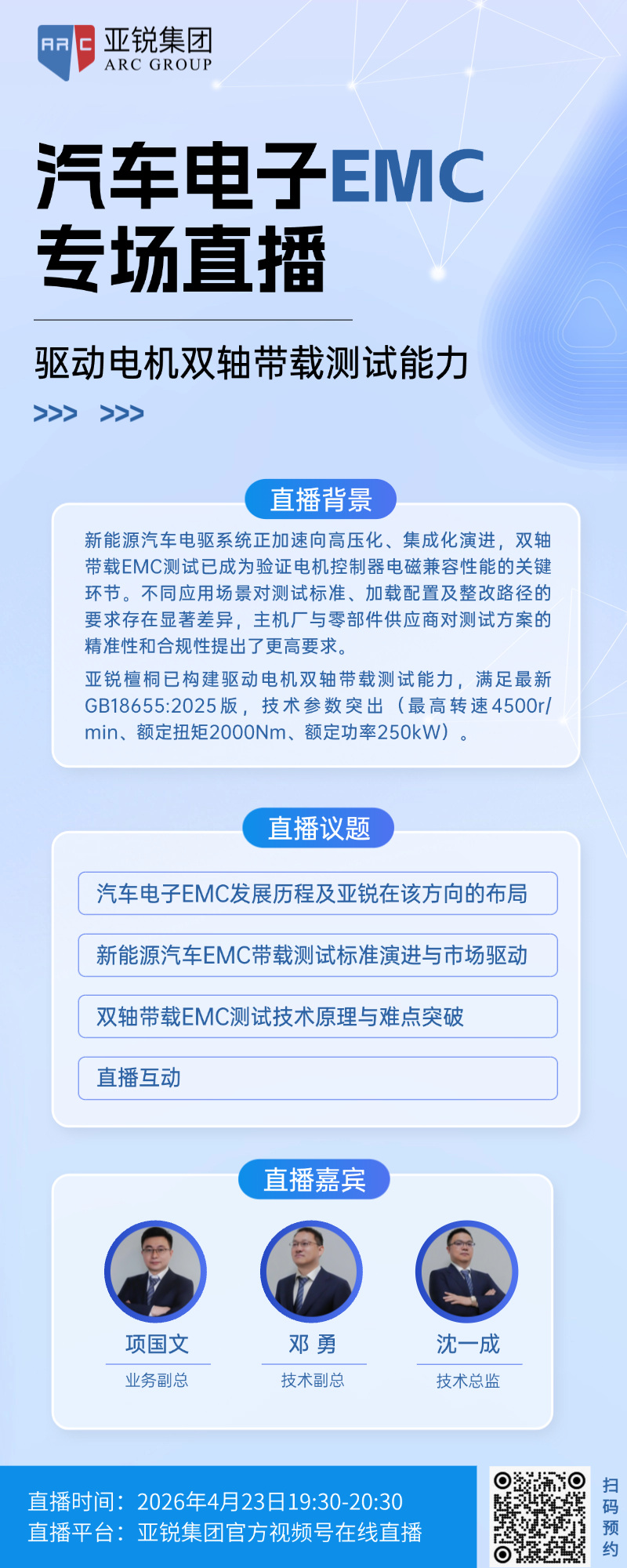 ARC 亚锐集团
ARC GROUP

汽车电子EMC
专场直播

驱动电机双轴带载测试能力

>>> >>>

直播背景

新能源汽车电驱系统正加速向高压化、集成化演进，双轴带载EMC测试已成为验证电机控制器电磁兼容性能的关键环节。不同应用场景对测试标准、加载配置及整改路径的要求存在显著差异，主机厂与零部件供应商对测试方案的精准性和合规性提出了更高要求。

亚锐檀桐已构建驱动电机双轴带载测试能力，满足最新GB18655:2025版，技术参数突出（最高转速4500r/min、额定扭矩2000Nm、额定功率250kW）。

直播议题

汽车电子EMC发展历程及亚锐在该方向的布局

新能源汽车EMC带载测试标准演进与市场驱动

双轴带载EMC测试技术原理与难点突破

直播互动

直播嘉宾

项国文
业务副总

邓 勇
技术副总

沈一成
技术总监

直播时间：2026年4月23日19:30-20:30
直播平台：亚锐集团官方视频号在线直播

扫码预约